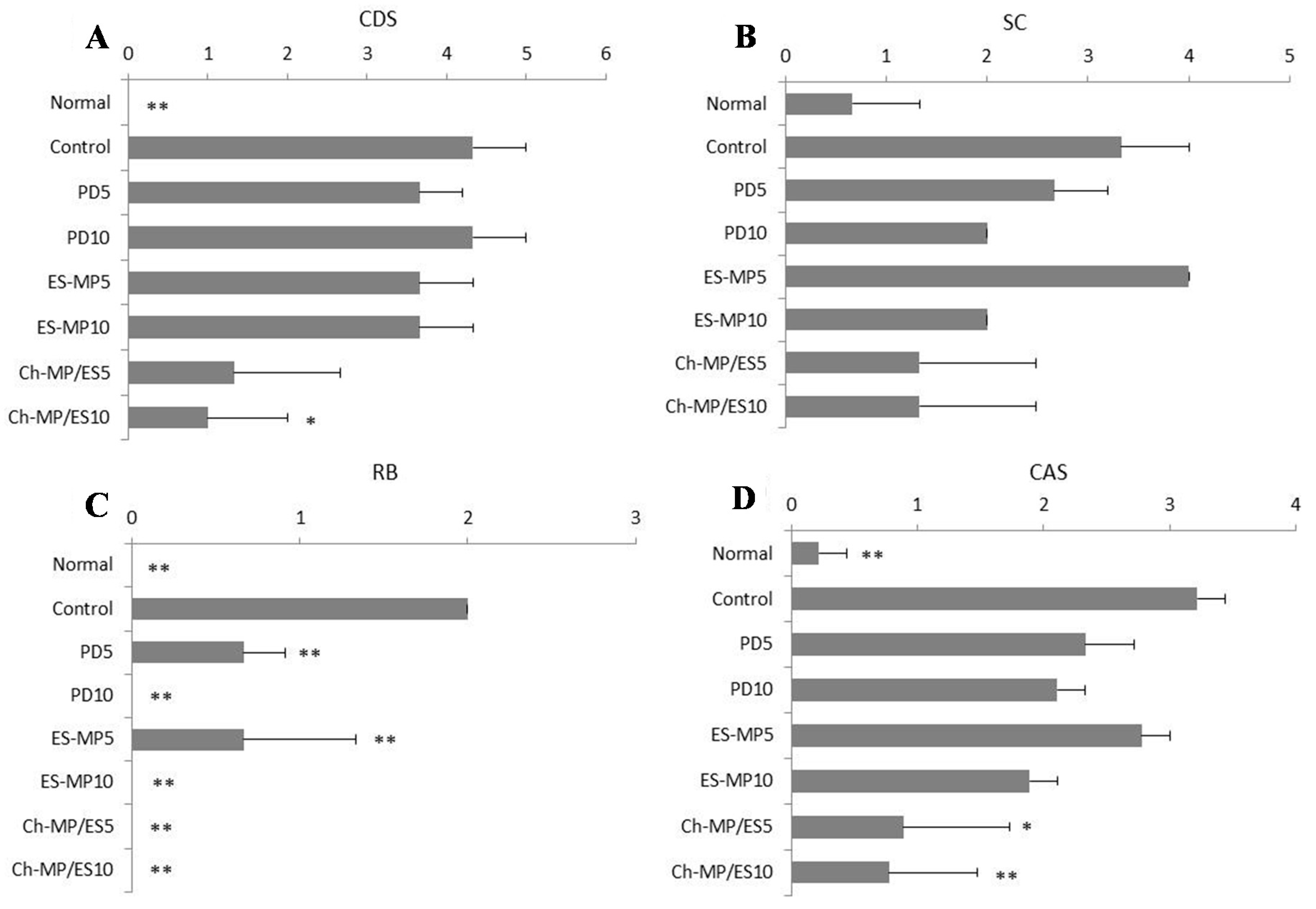 A
CDS
0 1 2 3 4 5 6
Normal **
Control
PD5
PD10
ES-MP5
ES-MP10
Ch-MP/ES5
Ch-MP/ES10 *

B
SC
0 1 2 3 4 5
Normal
Control
PD5
PD10
ES-MP5
ES-MP10
Ch-MP/ES5
Ch-MP/ES10

C
RB
0 1 2 3
Normal **
Control
PD5 **
PD10 **
ES-MP5 **
ES-MP10 **
Ch-MP/ES5 **
Ch-MP/ES10 **

D
CAS
0 1 2 3 4
Normal **
Control
PD5
PD10
ES-MP5
ES-MP10
Ch-MP/ES5 *
Ch-MP/ES10 **